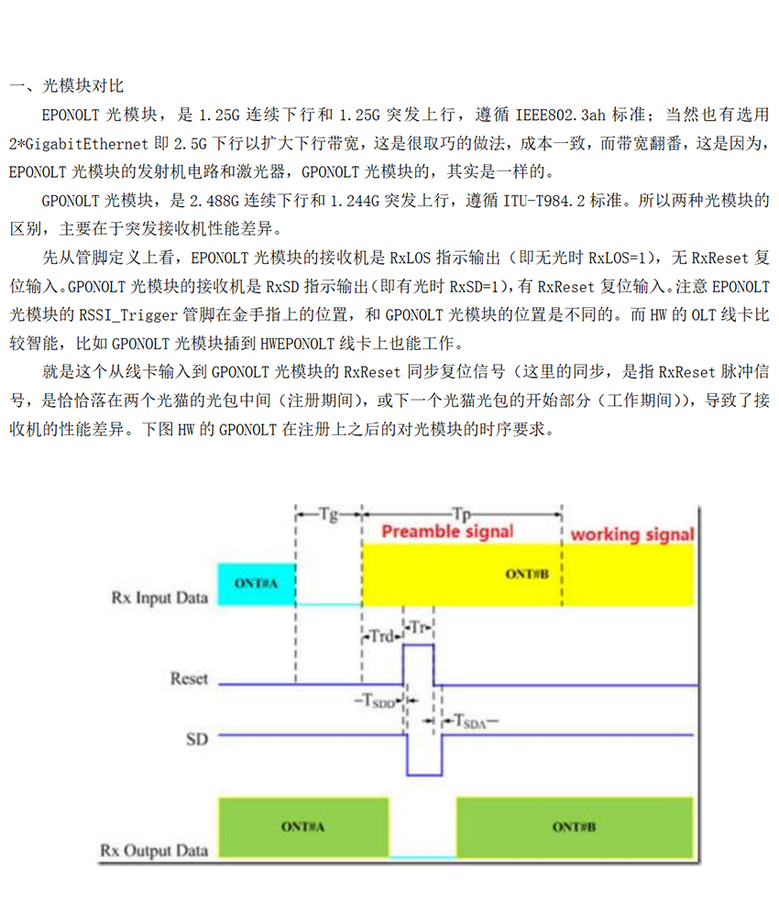 一、光模块对比

EPONOLT 光模块，是 1.25G 连续下行和 1.25G 突发上行，遵循 IEEE802.3ah 标准；当然也有选用 2*GigabitEthernet 即 2.5G 下行以扩大下行带宽，这是很取巧的做法，成本一致，而带宽翻番，这是因为，EPONOLT 光模块的发射机电路和激光器，GPONOLT 光模块的，其实是一样的。

GPONOLT 光模块，是 2.488G 连续下行和 1.244G 突发上行，遵循 ITU-T984.2 标准。所以两种光模块的区别，主要在于突发接收机性能差异。

先从管脚定义上看，EPONOLT 光模块的接收机是 RxLOS 指示输出（即无光时 RxLOS=1），无 RxReset 复位输入。GPONOLT 光模块的接收机是 RxSD 指示输出（即有光时 RxSD=1），有 RxReset 复位输入。注意 EPONOLT 光模块的 RSSI_Trigger 管脚在金手指上的位置，和 GPONOLT 光模块的位置是不同的。而 HW 的 OLT 线卡比较智能，比如 GPONOLT 光模块插到 HWEPONOLT 线卡上也能工作。

就是这个从线卡输入到 GPONOLT 光模块的 RxReset 同步复位信号（这里的同步，是指 RxReset 脉冲信号，是恰恰落在两个光猫的光包中间（注册期间），或下一个光猫光包的开始部分（工作期间）），导致了接收机的性能差异。下图 HW 的 GPONOLT 在注册上之后的对光模块的时序要求。

Tg
Tp
Preamble signal
working signal
ONT#A
ONT#B
Rx Input Data
Trd
Tr
Reset
$T_{SDD}$
$T_{SDA}$
SD
ONT#A
ONT#B
Rx Output Data